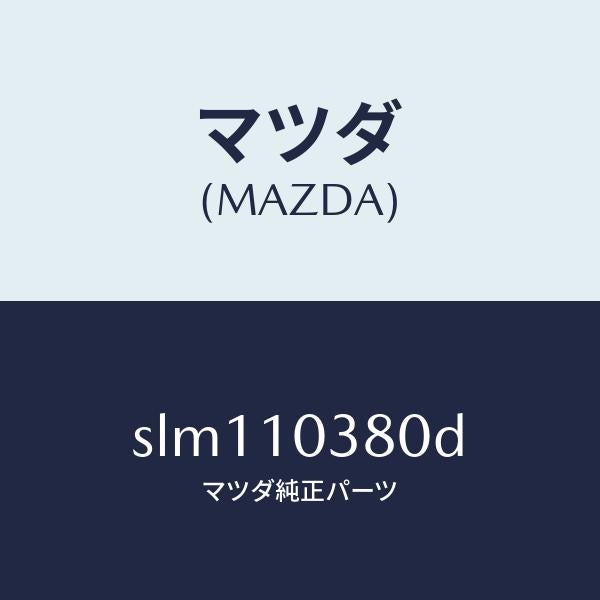 マツダ
(MAZDA)

slm110380d
マツダ純正パーツ